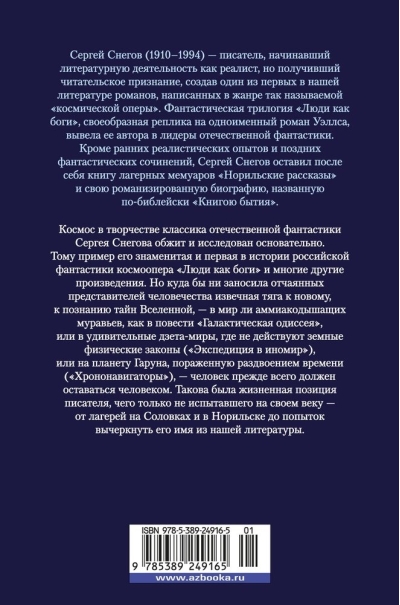 Сергей Снегов (1910–1994) — писатель, начинавший литературную деятельность как реалист, но получивший читательское признание, создав один из первых в нашей литературе романов, написанных в жанре так называемой «космической оперы». Фантастическая трилогия «Люди как боги», своеобразная реплика на одноименный роман Уэллса, вывела ее автора в лидеры отечественной фантастики. Кроме ранних реалистических опытов и поздних фантастических сочинений, Сергей Снегов оставил после себя книгу лагерных мемуаров «Норильские рассказы» и свою романизированную биографию, названную по-библейски «Книгою бытия».

Космос в творчестве классика отечественной фантастики Сергея Снегова обжит и исследован основательно. Тому пример его знаменитая и первая в истории российской фантастики космоопера «Люди как боги» и многие другие произведения. Но куда бы ни заносила отчаянных представителей человечества извечная тяга к новому, к познанию тайн Вселенной, — в мир ли аммиакодышащих муравьев, как в повести «Галактическая одиссея», или в удивительные дзета-миры, где не действуют земные физические законы («Экспедиция в иномир»), или на планету Гаруна, пораженную раздвоением времени («Хрононавигаторы»), — человек прежде всего должен оставаться человеком. Такова была жизненная позиция писателя, чего только не испытавшего на своем веку — от лагерей на Соловках и в Норильске до попыток вычеркнуть его имя из нашей литературы.

ISBN 978-5-389-24916-5 01

9 785389 249165

www.azbooka.ru